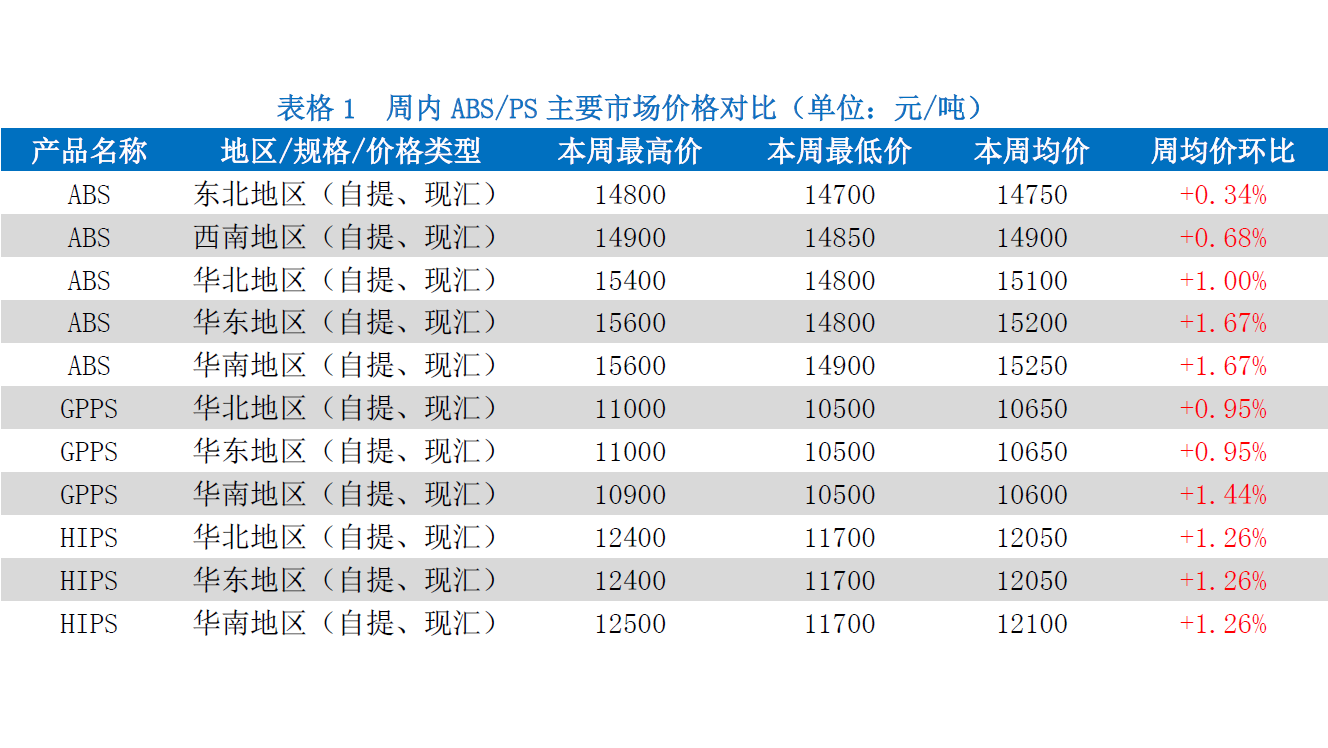 表格 1　周内 ABS/PS 主要市场价格对比（单位：元/吨）

| 产品名称 | 地区/规格/价格类型 | 本周最高价 | 本周最低价 | 本周均价 | 周均价环比 |
|---|---|---|---|---|---|
| ABS | 东北地区（自提、现汇） | 14800 | 14700 | 14750 | +0.34% |
| ABS | 西南地区（自提、现汇） | 14900 | 14850 | 14900 | +0.68% |
| ABS | 华北地区（自提、现汇） | 15400 | 14800 | 15100 | +1.00% |
| ABS | 华东地区（自提、现汇） | 15600 | 14800 | 15200 | +1.67% |
| ABS | 华南地区（自提、现汇） | 15600 | 14900 | 15250 | +1.67% |
| GPPS | 华北地区（自提、现汇） | 11000 | 10500 | 10650 | +0.95% |
| GPPS | 华东地区（自提、现汇） | 11000 | 10500 | 10650 | +0.95% |
| GPPS | 华南地区（自提、现汇） | 10900 | 10500 | 10600 | +1.44% |
| HIPS | 华北地区（自提、现汇） | 12400 | 11700 | 12050 | +1.26% |
| HIPS | 华东地区（自提、现汇） | 12400 | 11700 | 12050 | +1.26% |
| HIPS | 华南地区（自提、现汇） | 12500 | 11700 | 12100 | +1.26% |